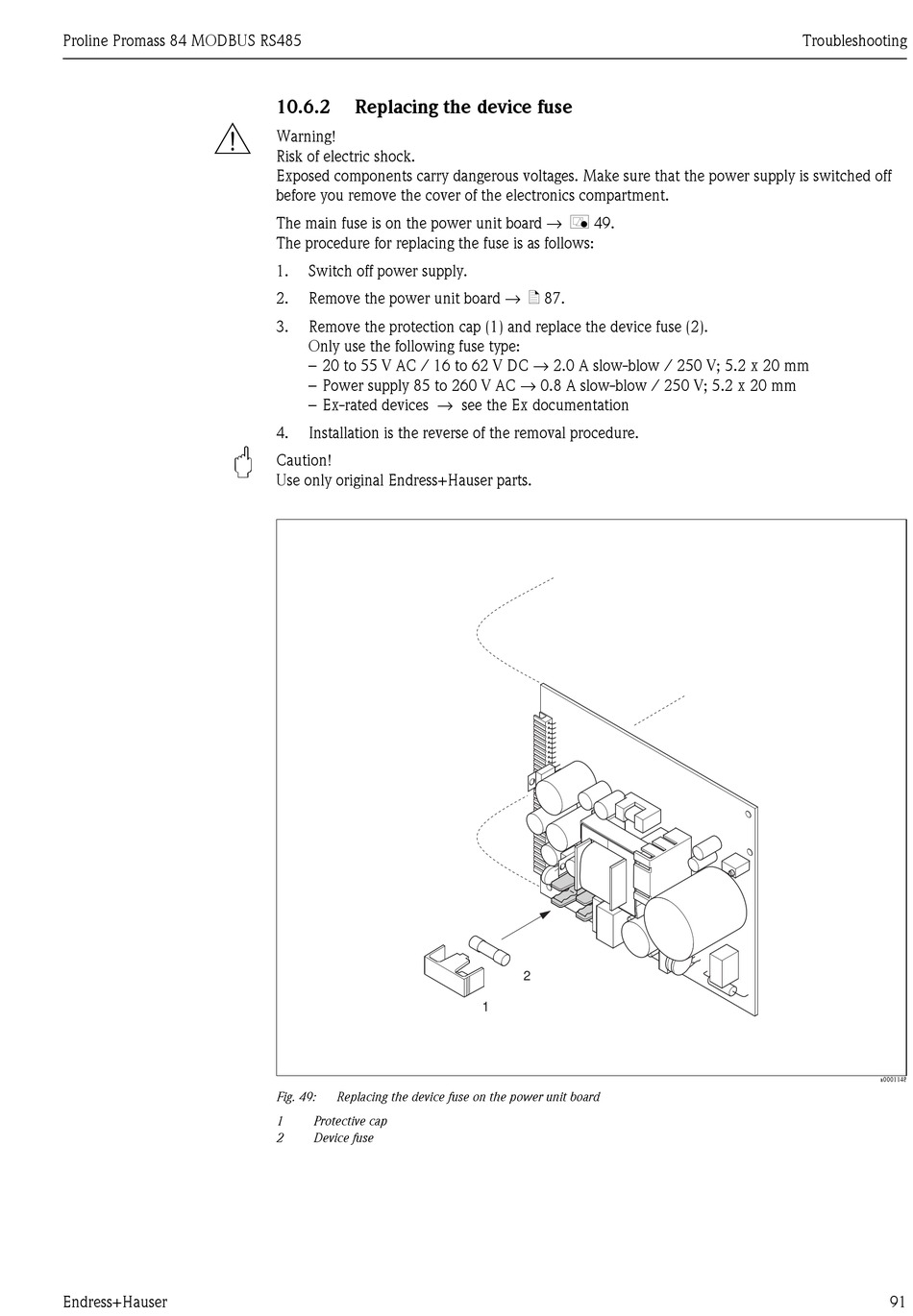 Proline Promass 84 MODBUS RS485

Troubleshooting

10.6.2 Replacing the device fuse

Warning!
Risk of electric shock.
Exposed components carry dangerous voltages. Make sure that the power supply is switched off before you remove the cover of the electronics compartment.

The main fuse is on the power unit board → 49.
The procedure for replacing the fuse is as follows:

1. Switch off power supply.

2. Remove the power unit board → 87.

3. Remove the protection cap (1) and replace the device fuse (2).
Only use the following fuse type:
– 20 to 55 V AC / 16 to 62 V DC → 2.0 A slow-blow / 250 V; 5.2 x 20 mm
– Power supply 85 to 260 V AC → 0.8 A slow-blow / 250 V; 5.2 x 20 mm
– Ex-rated devices → see the Ex documentation

4. Installation is the reverse of the removal procedure.

Caution!
Use only original Endress+Hauser parts.

2

1

a0001148

Fig. 49: Replacing the device fuse on the power unit board

1 Protective cap
2 Device fuse

Endress+Hauser

91